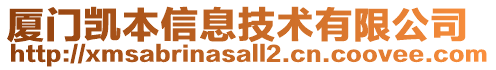 厦门凯本信息技术有限公司
http://xmsabrinasall2.cn.coovee.com